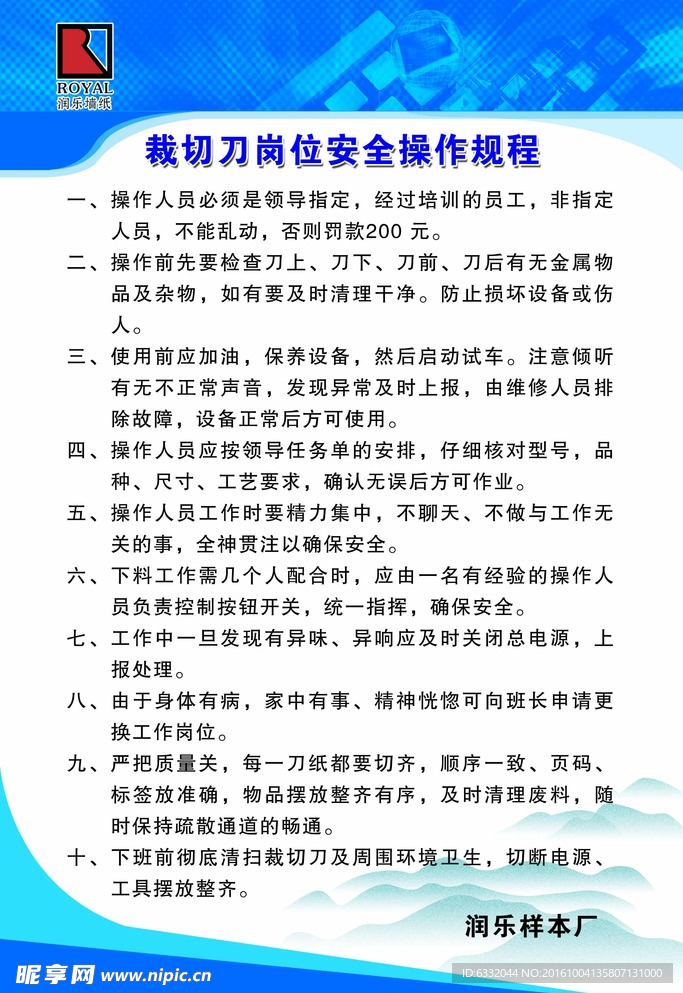 ROYAL
润乐墙纸

裁切刀岗位安全操作规程

一、操作人员必须是领导指定，经过培训的员工，非指定人员，不能乱动，否则罚款200 元。

二、操作前先要检查刀上、刀下、刀前、刀后有无金属物品及杂物，如有要及时清理干净。防止损坏设备或伤人。

三、使用前应加油，保养设备，然后启动试车。注意倾听有无不正常声音，发现异常及时上报，由维修人员排除故障，设备正常后方可使用。

四、操作人员应按领导任务单的安排，仔细核对型号，品种、尺寸、工艺要求，确认无误后方可作业。

五、操作人员工作时要精力集中，不聊天、不做与工作无关的事，全神贯注以确保安全。

六、下料工作需几个人配合时，应由一名有经验的操作人员负责控制按钮开关，统一指挥，确保安全。

七、工作中一旦发现有异味、异响应及时关闭总电源，上报处理。

八、由于身体有病，家中有事、精神恍惚可向班长申请更换工作岗位。

九、严把质量关，每一刀纸都要切齐，顺序一致、页码、标签放准确，物品摆放整齐有序，及时清理废料，随时保持疏散通道的畅通。

十、下班前彻底清扫裁切刀及周围环境卫生，切断电源、工具摆放整齐。

润乐样本厂

昵享网 www.nipic.cn
ID:6332044 NO:20161004135807131000